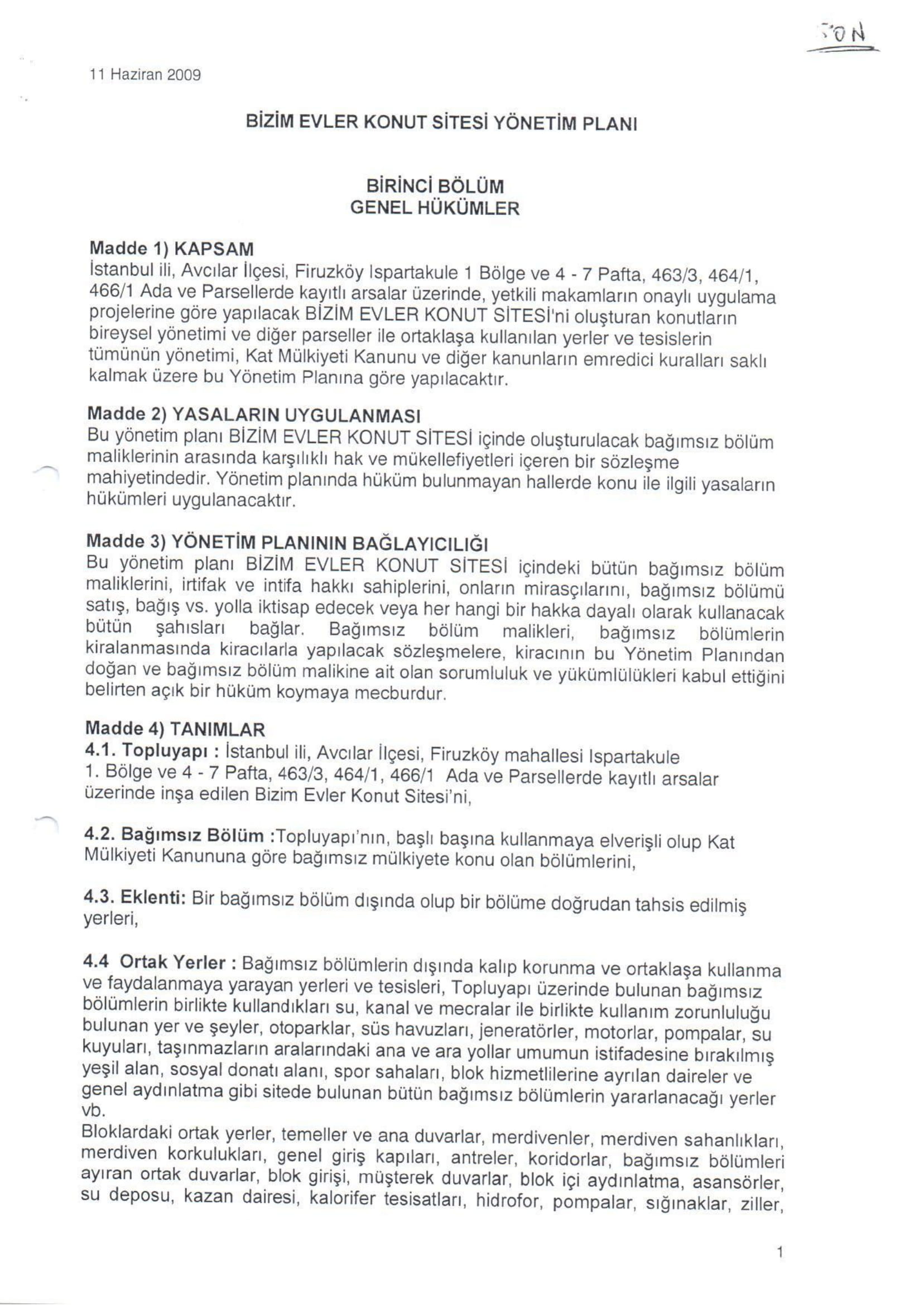 SON

11 Haziran 2009

BİZİM EVLER KONUT SİTESİ YÖNETİM PLANI

BİRİNCİ BÖLÜM
GENEL HÜKÜMLER

Madde 1) KAPSAM
İstanbul ili, Avcılar İlçesi, Firuzköy Ispartakule 1 Bölge ve 4 - 7 Pafta, 463/3, 464/1, 466/1 Ada ve Parsellerde kayıtlı arsalar üzerinde, yetkili makamların onaylı uygulama projelerine göre yapılacak BİZİM EVLER KONUT SİTESİ'ni oluşturan konutların bireysel yönetimi ve diğer parseller ile ortaklaşa kullanılan yerler ve tesislerin tümünün yönetimi, Kat Mülkiyeti Kanunu ve diğer kanunların emredici kuralları saklı kalmak üzere bu Yönetim Planına göre yapılacaktır.

Madde 2) YASALARIN UYGULANMASI
Bu yönetim planı BİZİM EVLER KONUT SİTESİ içinde oluşturulacak bağımsız bölüm maliklerinin arasında karşılıklı hak ve mükellefiyetleri içeren bir sözleşme mahiyetindedir. Yönetim planında hüküm bulunmayan hallerde konu ile ilgili yasaların hükümleri uygulanacaktır.

Madde 3) YÖNETİM PLANININ BAĞLAYICILIĞI
Bu yönetim planı BİZİM EVLER KONUT SİTESİ içindeki bütün bağımsız bölüm maliklerini, irtifak ve intifa hakkı sahiplerini, onların mirasçılarını, bağımsız bölümü satış, bağış vs. yolla iktisap edecek veya her hangi bir hakka dayalı olarak kullanacak bütün şahısları bağlar. Bağımsız bölüm malikleri, bağımsız bölümlerin kiralanmasında kiracılarla yapılacak sözleşmelere, kiracının bu Yönetim Planından doğan ve bağımsız bölüm malikine ait olan sorumluluk ve yükümlülükleri kabul ettiğini belirten açık bir hüküm koymaya mecburdur.

Madde 4) TANIMLAR
4.1. Topluyapı : İstanbul ili, Avcılar İlçesi, Firuzköy mahallesi Ispartakule 1. Bölge ve 4 - 7 Pafta, 463/3, 464/1, 466/1 Ada ve Parsellerde kayıtlı arsalar üzerinde inşa edilen Bizim Evler Konut Sitesi'ni,

4.2. Bağımsız Bölüm :Topluyapı'nın, başlı başına kullanmaya elverişli olup Kat Mülkiyeti Kanununa göre bağımsız mülkiyete konu olan bölümlerini,

4.3. Eklenti: Bir bağımsız bölüm dışında olup bir bölüme doğrudan tahsis edilmiş yerleri,

4.4 Ortak Yerler : Bağımsız bölümlerin dışında kalıp korunma ve ortaklaşa kullanma ve faydalanmaya yarayan yerleri ve tesisleri, Topluyapı üzerinde bulunan bağımsız bölümlerin birlikte kullandıkları su, kanal ve mecralar ile birlikte kullanım zorunluluğu bulunan yer ve şeyler, otoparklar, süs havuzları, jeneratörler, motorlar, pompalar, su kuyuları, taşınmazların aralarındaki ana ve ara yollar umumun istifadesine bırakılmış yeşil alan, sosyal donatı alanı, spor sahaları, blok hizmetlilerine ayrılan daireler ve genel aydınlatma gibi sitede bulunan bütün bağımsız bölümlerin yararlanacağı yerler vb.
Bloklardaki ortak yerler, temeller ve ana duvarlar, merdivenler, merdiven sahanlıkları, merdiven korkulukları, genel giriş kapıları, antreler, koridorlar, bağımsız bölümleri ayıran ortak duvarlar, blok girişi, müşterek duvarlar, blok içi aydınlatma, asansörler, su deposu, kazan dairesi, kalorifer tesisatları, hidrofor, pompalar, sığınaklar, ziller,

1